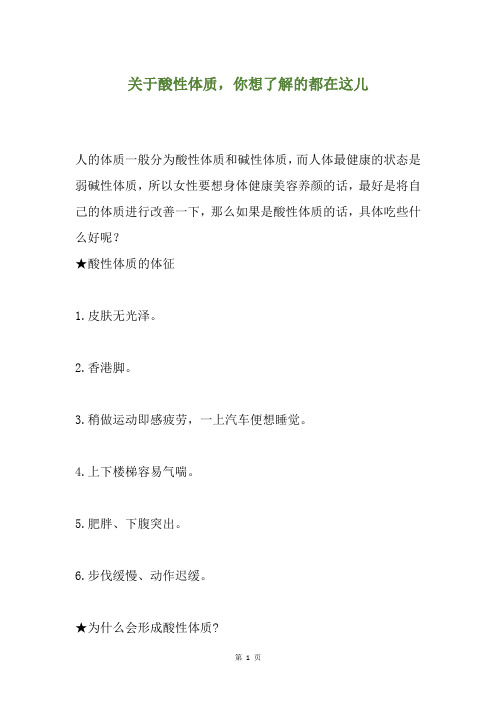 关于酸性体质，你想了解的都在这儿

人的体质一般分为酸性体质和碱性体质，而人体最健康的状态是弱碱性体质，所以女性要想身体健康美容养颜的话，最好是将自己的体质进行改善一下，那么如果是酸性体质的话，具体吃些什么好呢？

★酸性体质的体征

1.皮肤无光泽。

2.香港脚。

3.稍做运动即感疲劳，一上汽车便想睡觉。

4.上下楼梯容易气喘。

5.肥胖、下腹突出。

6.步伐缓慢、动作迟缓。

★为什么会形成酸性体质?

第 1 页